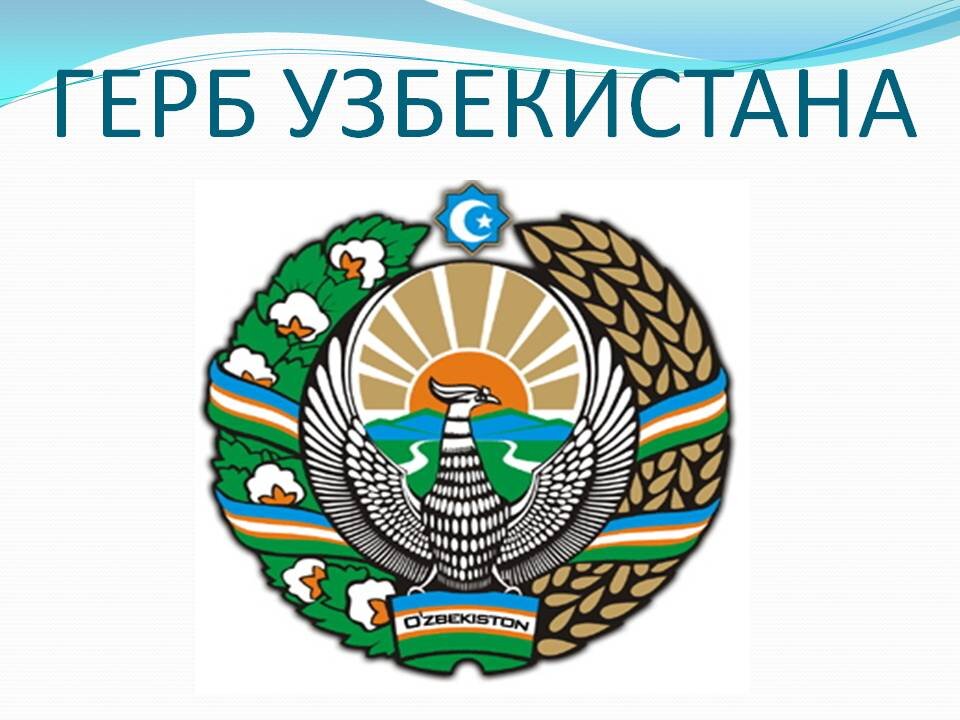 ГЕРБ УЗБЕКИСТАНА

O'ZBEKISTON